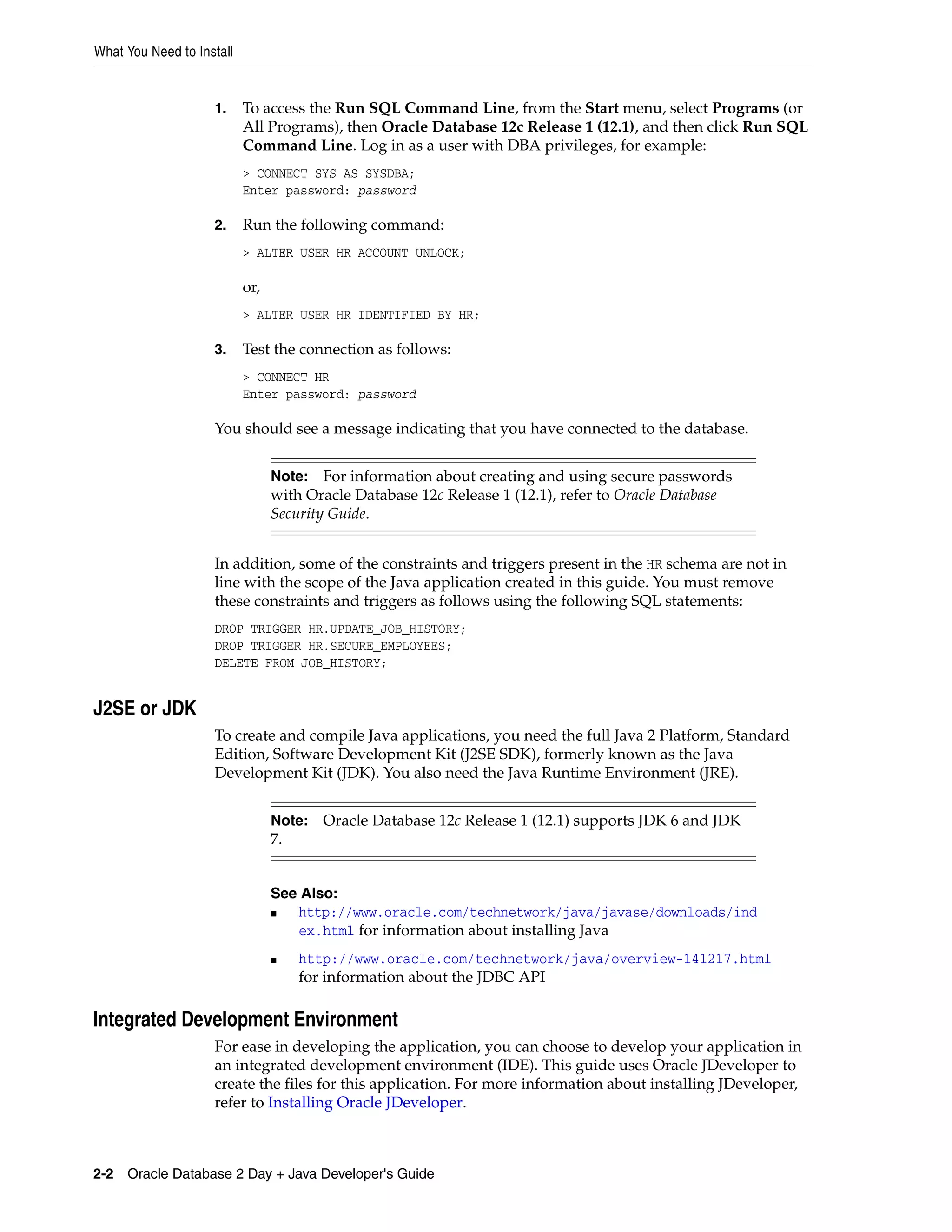 What You Need to Install

1. To access the Run SQL Command Line, from the Start menu, select Programs (or All Programs), then Oracle Database 12c Release 1 (12.1), and then click Run SQL Command Line. Log in as a user with DBA privileges, for example:

> CONNECT SYS AS SYSDBA;
Enter password: password

2. Run the following command:

> ALTER USER HR ACCOUNT UNLOCK;

or,

> ALTER USER HR IDENTIFIED BY HR;

3. Test the connection as follows:

> CONNECT HR
Enter password: password

You should see a message indicating that you have connected to the database.

Note: For information about creating and using secure passwords with Oracle Database 12c Release 1 (12.1), refer to Oracle Database Security Guide.

In addition, some of the constraints and triggers present in the HR schema are not in line with the scope of the Java application created in this guide. You must remove these constraints and triggers as follows using the following SQL statements:

DROP TRIGGER HR.UPDATE_JOB_HISTORY;
DROP TRIGGER HR.SECURE_EMPLOYEES;
DELETE FROM JOB_HISTORY;

J2SE or JDK

To create and compile Java applications, you need the full Java 2 Platform, Standard Edition, Software Development Kit (J2SE SDK), formerly known as the Java Development Kit (JDK). You also need the Java Runtime Environment (JRE).

Note: Oracle Database 12c Release 1 (12.1) supports JDK 6 and JDK 7.

See Also:
■ http://www.oracle.com/technetwork/java/javase/downloads/index.html for information about installing Java
■ http://www.oracle.com/technetwork/java/overview-141217.html for information about the JDBC API

Integrated Development Environment

For ease in developing the application, you can choose to develop your application in an integrated development environment (IDE). This guide uses Oracle JDeveloper to create the files for this application. For more information about installing JDeveloper, refer to Installing Oracle JDeveloper.

2-2 Oracle Database 2 Day + Java Developer's Guide